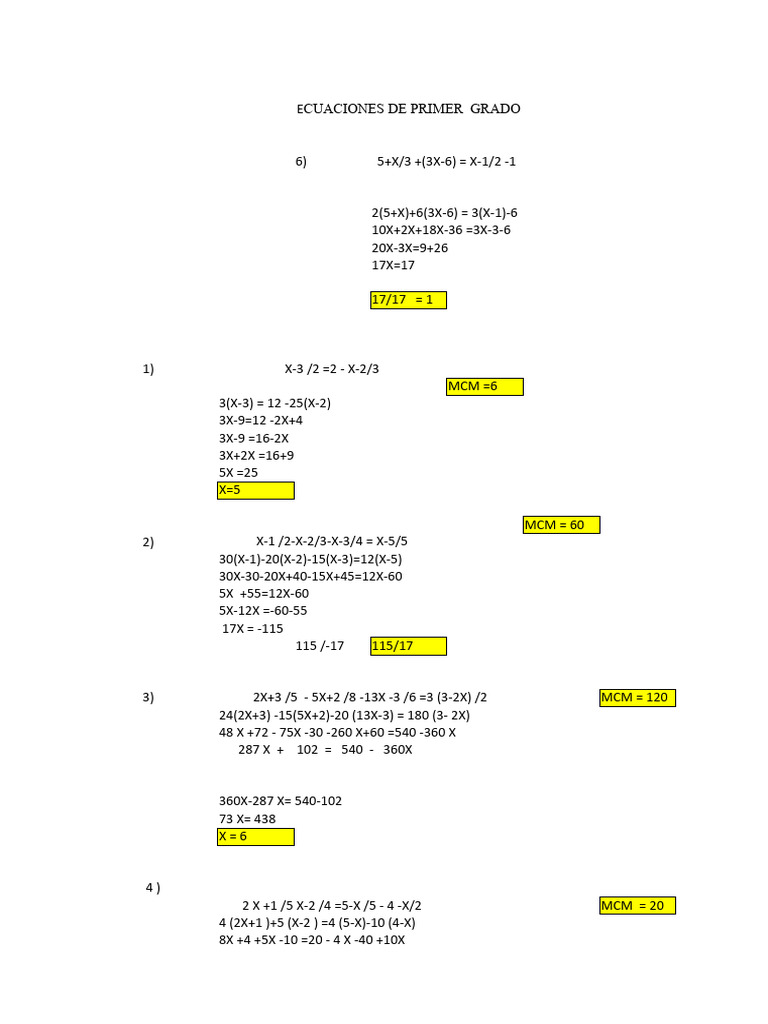 ECUACIONES DE PRIMER GRADO

6) 5+X/3 +(3X-6) = X-1/2 -1

2(5+X)+6(3X-6) = 3(X-1)-6
10X+2X+18X-36 =3X-3-6
20X-3X=9+26
17X=17

17/17 = 1

1) X-3 /2 =2 - X-2/3

MCM =6

3(X-3) = 12 -25(X-2)
3X-9=12 -2X+4
3X-9 =16-2X
3X+2X =16+9
5X =25
X=5

MCM = 60

2) X-1 /2-X-2/3-X-3/4 = X-5/5
30(X-1)-20(X-2)-15(X-3)=12(X-5)
30X-30-20X+40-15X+45=12X-60
5X +55=12X-60
5X-12X =-60-55
17X = -115
115 /-17 115/17

3) 2X+3 /5 - 5X+2 /8 -13X -3 /6 =3 (3-2X) /2

MCM = 120

24(2X+3) -15(5X+2)-20 (13X-3) = 180 (3- 2X)
48 X +72 - 75X -30 -260 X+60 =540 -360 X
287 X + 102 = 540 - 360X

360X-287 X= 540-102
73 X= 438
X = 6

4 ) 2 X +1 /5 X-2 /4 =5-X /5 - 4 -X/2

MCM = 20

4 (2X+1 )+5 (X-2 ) =4 (5-X)-10 (4-X)
8X +4 +5X -10 =20 - 4 X -40 +10X